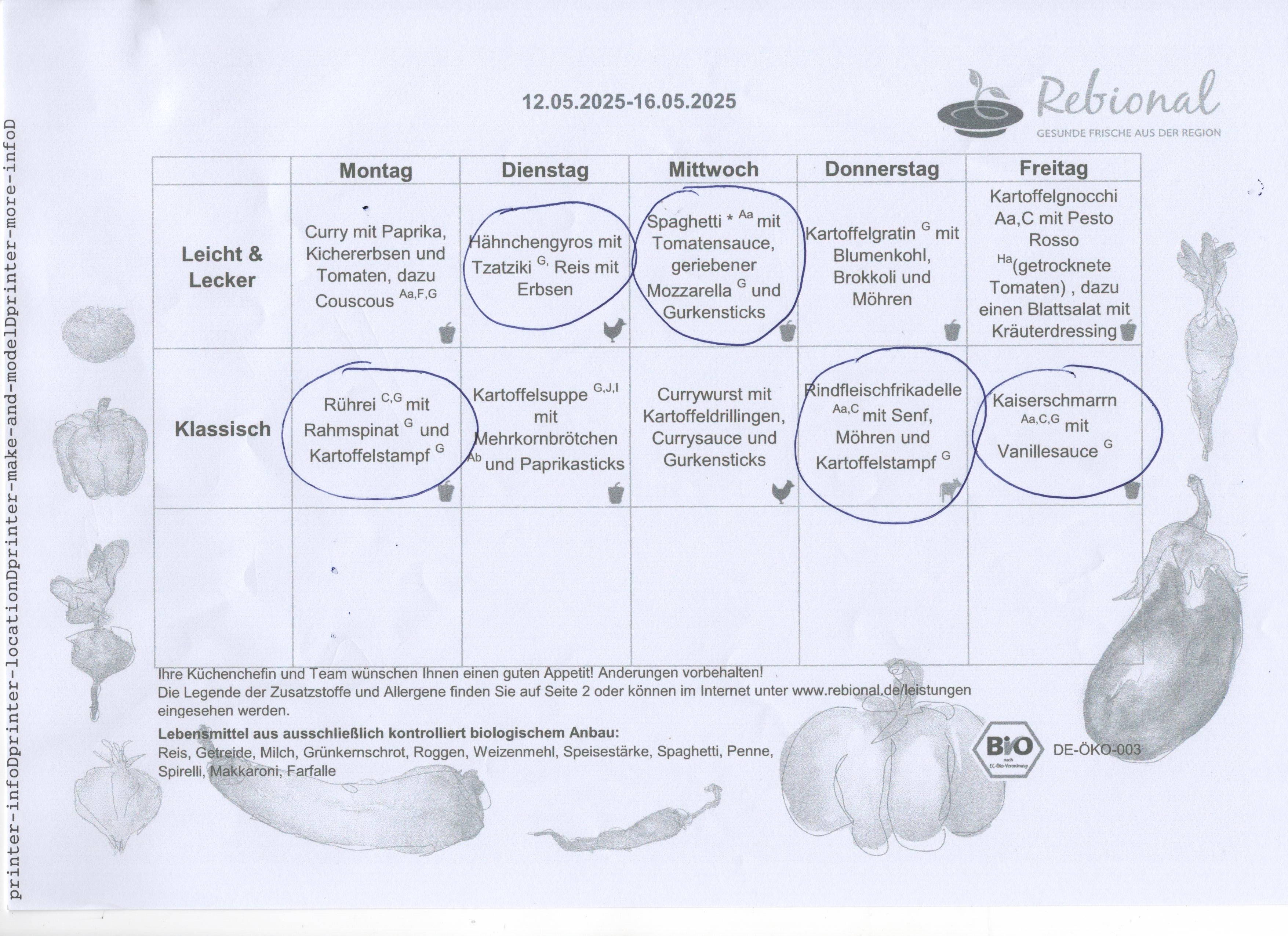 printer-infoDprinter-locationDprinter-make-and-modelDprinter-more-infoD

12.05.2025-16.05.2025

Rebional
GESUNDE FRISCHE AUS DER REGION

| | Montag | Dienstag | Mittwoch | Donnerstag | Freitag |
|---|---|---|---|---|---|
| Leicht & Lecker | Curry mit Paprika, Kichererbsen und Tomaten, dazu Couscous $^{Aa,F,G}$ | Hähnchengyros mit Tzatziki $^{G,}$ Reis mit Erbsen | Spaghetti * $^{Aa}$ mit Tomatensauce, geriebener Mozzarella $^{G}$ und Gurkensticks | Kartoffelgratin $^{G}$ mit Blumenkohl, Brokkoli und Möhren | Kartoffelgnocchi Aa,C mit Pesto Rosso $^{Ha}$(getrocknete Tomaten) , dazu einen Blattsalat mit Kräuterdressing |
| Klassisch | Rührei $^{C,G}$ mit Rahmspinat $^{G}$ und Kartoffelstampf $^{G}$ | Kartoffelsuppe $^{G,J,I}$ mit Mehrkornbrötchen $^{Ab}$ und Paprikasticks | Currywurst mit Kartoffeldrillingen, Currysauce und Gurkensticks | Rindfleischfrikadelle $^{Aa,C}$ mit Senf, Möhren und Kartoffelstampf $^{G}$ | Kaiserschmarrn $^{Aa,C,G}$ mit Vanillesauce $^{G}$ |
| | | | | | |

Ihre Küchenchefin und Team wünschen Ihnen einen guten Appetit! Änderungen vorbehalten!
Die Legende der Zusatzstoffe und Allergene finden Sie auf Seite 2 oder können im Internet unter www.rebional.de/leistungen eingesehen werden.

Lebensmittel aus ausschließlich kontrolliert biologischem Anbau:
Reis, Getreide, Milch, Grünkernschrot, Roggen, Weizenmehl, Speisestärke, Spaghetti, Penne, Spirelli, Makkaroni, Farfalle

BIO nach EG-Öko-Verordnung

DE-ÖKO-003